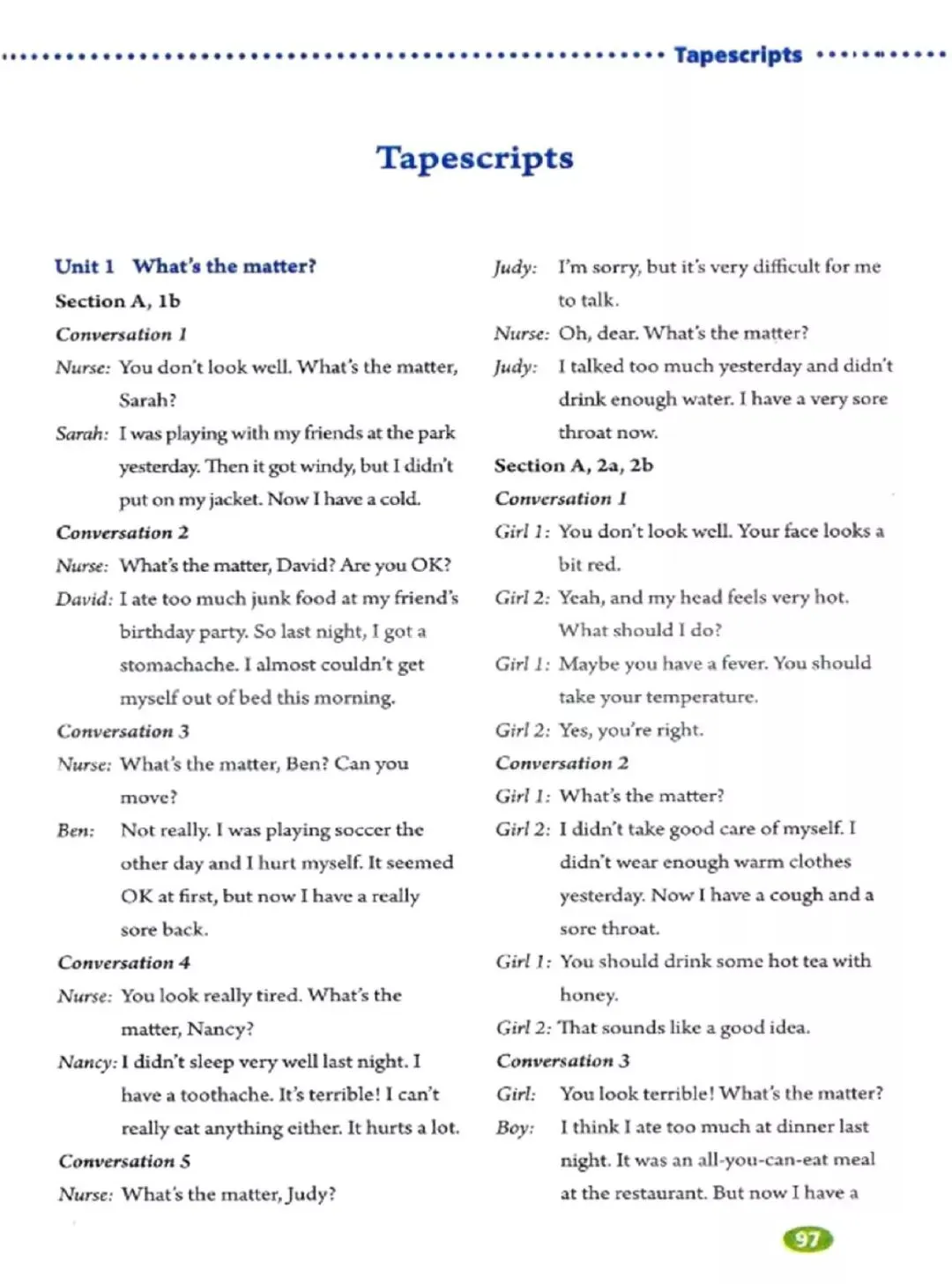 Tapescripts

Tapescripts

Unit 1 What's the matter?

Section A, 1b

Conversation 1

Nurse: You don't look well. What's the matter, Sarah?

Sarah: I was playing with my friends at the park yesterday. Then it got windy, but I didn't put on my jacket. Now I have a cold.

Conversation 2

Nurse: What's the matter, David? Are you OK?

David: I ate too much junk food at my friend's birthday party. So last night, I got a stomachache. I almost couldn't get myself out of bed this morning.

Conversation 3

Nurse: What's the matter, Ben? Can you move?

Ben: Not really. I was playing soccer the other day and I hurt myself. It seemed OK at first, but now I have a really sore back.

Conversation 4

Nurse: You look really tired. What's the matter, Nancy?

Nancy: I didn't sleep very well last night. I have a toothache. It's terrible! I can't really eat anything either. It hurts a lot.

Conversation 5

Nurse: What's the matter, Judy?

Judy: I'm sorry, but it's very difficult for me to talk.

Nurse: Oh, dear. What's the matter?

Judy: I talked too much yesterday and didn't drink enough water. I have a very sore throat now.

Section A, 2a, 2b

Conversation 1

Girl 1: You don't look well. Your face looks a bit red.

Girl 2: Yeah, and my head feels very hot. What should I do?

Girl 1: Maybe you have a fever. You should take your temperature.

Girl 2: Yes, you're right.

Conversation 2

Girl 1: What's the matter?

Girl 2: I didn't take good care of myself. I didn't wear enough warm clothes yesterday. Now I have a cough and a sore throat.

Girl 1: You should drink some hot tea with honey.

Girl 2: That sounds like a good idea.

Conversation 3

Girl: You look terrible! What's the matter?

Boy: I think I ate too much at dinner last night. It was an all-you-can-eat meal at the restaurant. But now I have a

97